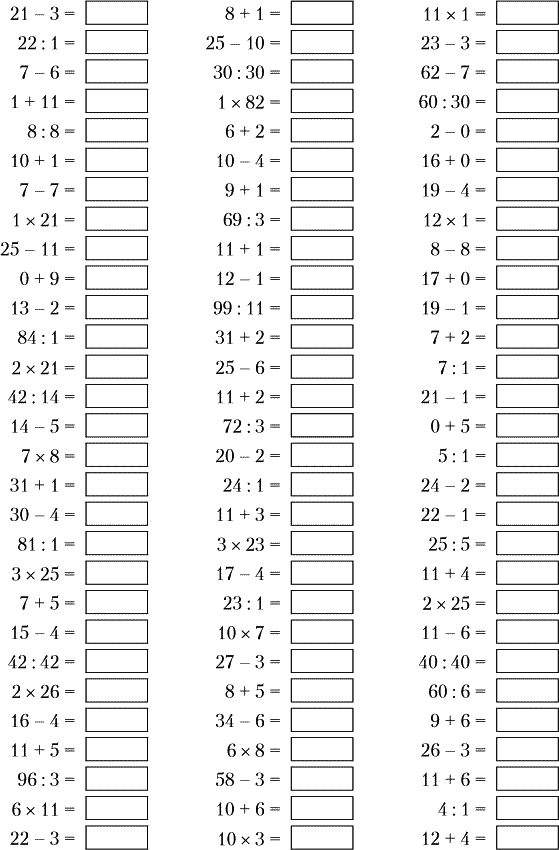 $21 - 3 =$

$22 : 1 =$

$7 - 6 =$

$1 + 11 =$

$8 : 8 =$

$10 + 1 =$

$7 - 7 =$

$1 \times 21 =$

$25 - 11 =$

$0 + 9 =$

$13 - 2 =$

$84 : 1 =$

$2 \times 21 =$

$42 : 14 =$

$14 - 5 =$

$7 \times 8 =$

$31 + 1 =$

$30 - 4 =$

$81 : 1 =$

$3 \times 25 =$

$7 + 5 =$

$15 - 4 =$

$42 : 42 =$

$2 \times 26 =$

$16 - 4 =$

$11 + 5 =$

$96 : 3 =$

$6 \times 11 =$

$22 - 3 =$

$8 + 1 =$

$25 - 10 =$

$30 : 30 =$

$1 \times 82 =$

$6 + 2 =$

$10 - 4 =$

$9 + 1 =$

$69 : 3 =$

$11 + 1 =$

$12 - 1 =$

$99 : 11 =$

$31 + 2 =$

$25 - 6 =$

$11 + 2 =$

$72 : 3 =$

$20 - 2 =$

$24 : 1 =$

$11 + 3 =$

$3 \times 23 =$

$17 - 4 =$

$23 : 1 =$

$10 \times 7 =$

$27 - 3 =$

$8 + 5 =$

$34 - 6 =$

$6 \times 8 =$

$58 - 3 =$

$10 + 6 =$

$10 \times 3 =$

$11 \times 1 =$

$23 - 3 =$

$62 - 7 =$

$60 : 30 =$

$2 - 0 =$

$16 + 0 =$

$19 - 4 =$

$12 \times 1 =$

$8 - 8 =$

$17 + 0 =$

$19 - 1 =$

$7 + 2 =$

$7 : 1 =$

$21 - 1 =$

$0 + 5 =$

$5 : 1 =$

$24 - 2 =$

$22 - 1 =$

$25 : 5 =$

$11 + 4 =$

$2 \times 25 =$

$11 - 6 =$

$40 : 40 =$

$60 : 6 =$

$9 + 6 =$

$26 - 3 =$

$11 + 6 =$

$4 : 1 =$

$12 + 4 =$